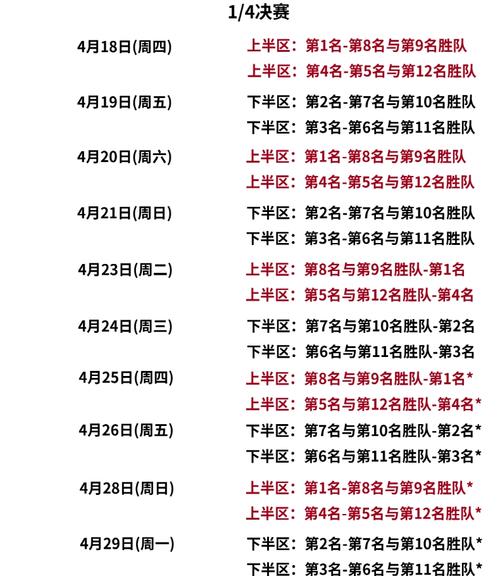 1/4决赛

4月18日(周四)
上半区：第1名-第8名与第9名胜队
上半区：第4名-第5名与第12名胜队

4月19日(周五)
下半区：第2名-第7名与第10名胜队
下半区：第3名-第6名与第11名胜队

4月20日(周六)
上半区：第1名-第8名与第9名胜队
上半区：第4名-第5名与第12名胜队

4月21日(周日)
下半区：第2名-第7名与第10名胜队
下半区：第3名-第6名与第11名胜队

4月23日(周二)
上半区：第8名与第9名胜队-第1名
上半区：第5名与第12名胜队-第4名

4月24日(周三)
下半区：第7名与第10名胜队-第2名
下半区：第6名与第11名胜队-第3名

4月25日(周四)
上半区：第8名与第9名胜队-第1名*
上半区：第5名与第12名胜队-第4名*

4月26日(周五)
下半区：第7名与第10名胜队-第2名*
下半区：第6名与第11名胜队-第3名*

4月28日(周日)
上半区：第1名-第8名与第9名胜队*
上半区：第4名-第5名与第12名胜队*

4月29日(周一)
下半区：第2名-第7名与第10名胜队*
下半区：第3名-第6名与第11名胜队*